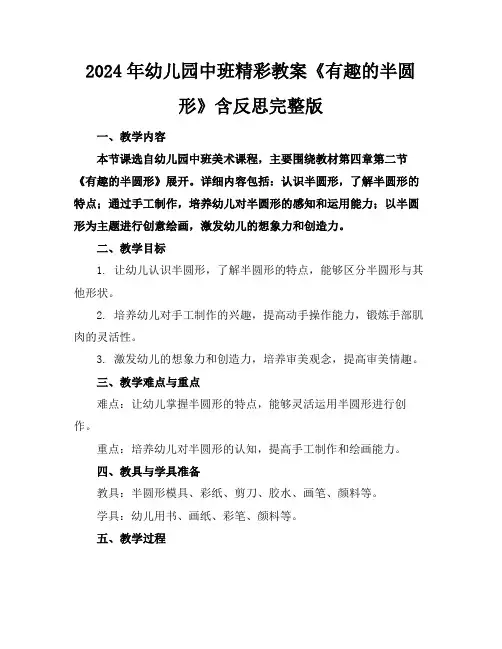 2024年幼儿园中班精彩教案《有趣的半圆形》含反思完整版

一、教学内容

本节课选自幼儿园中班美术课程，主要围绕教材第四章第二节《有趣的半圆形》展开。详细内容包括：认识半圆形，了解半圆形的特点；通过手工制作，培养幼儿对半圆形的感知和运用能力；以半圆形为主题进行创意绘画，激发幼儿的想象力和创造力。

二、教学目标

1. 让幼儿认识半圆形，了解半圆形的特点，能够区分半圆形与其他形状。

2. 培养幼儿对手工制作的兴趣，提高动手操作能力，锻炼手部肌肉的灵活性。

3. 激发幼儿的想象力和创造力，培养审美观念，提高审美情趣。

三、教学难点与重点

难点：让幼儿掌握半圆形的特点，能够灵活运用半圆形进行创作。

重点：培养幼儿对半圆形的认知，提高手工制作和绘画能力。

四、教具与学具准备

教具：半圆形模具、彩纸、剪刀、胶水、画笔、颜料等。

学具：幼儿用书、画纸、彩笔、颜料等。

五、教学过程